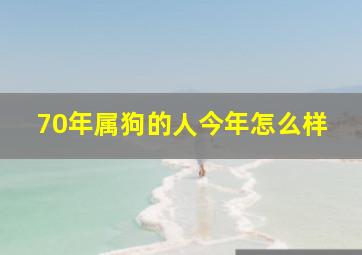 70年属狗的人今年怎么样